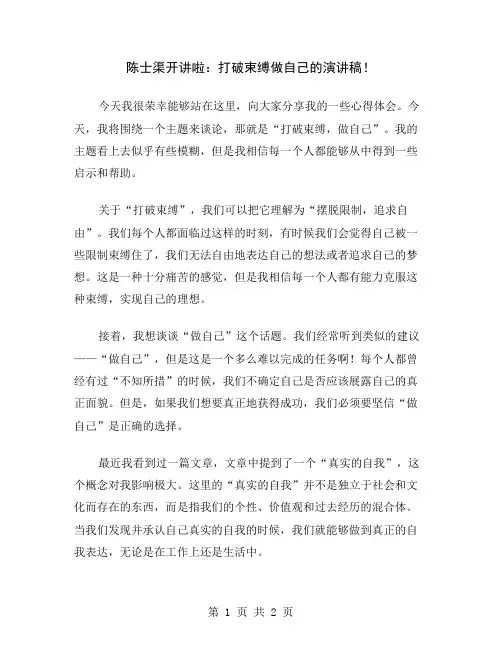 陈士渠开讲啦：打破束缚做自己的演讲稿！

今天我很荣幸能够站在这里，向大家分享我的一些心得体会。今天，我将围绕一个主题来谈论，那就是“打破束缚，做自己”。我的主题看上去似乎有些模糊，但是我相信每一个人都能够从中得到一些启示和帮助。

关于“打破束缚”，我们可以把它理解为“摆脱限制，追求自由”。我们每个人都面临过这样的时刻，有时候我们会觉得自己被一些限制束缚住了，我们无法自由地表达自己的想法或者追求自己的梦想。这是一种十分痛苦的感觉，但是我相信每一个人都有能力克服这种束缚，实现自己的理想。

接着，我想谈谈“做自己”这个话题。我们经常听到类似的建议——“做自己”，但是这是一个多么难以完成的任务啊！每个人都曾经有过“不知所措”的时候，我们不确定自己是否应该展露自己的真正面貌。但是，如果我们想要真正地获得成功，我们必须要坚信“做自己”是正确的选择。

最近我看到过一篇文章，文章中提到了一个“真实的自我”，这个概念对我影响极大。这里的“真实的自我”并不是独立于社会和文化而存在的东西，而是指我们的个性、价值观和过去经历的混合体。当我们发现并承认自己真实的自我的时候，我们就能够做到真正的自我表达，无论是在工作上还是生活中。

第 1 页 共 2 页